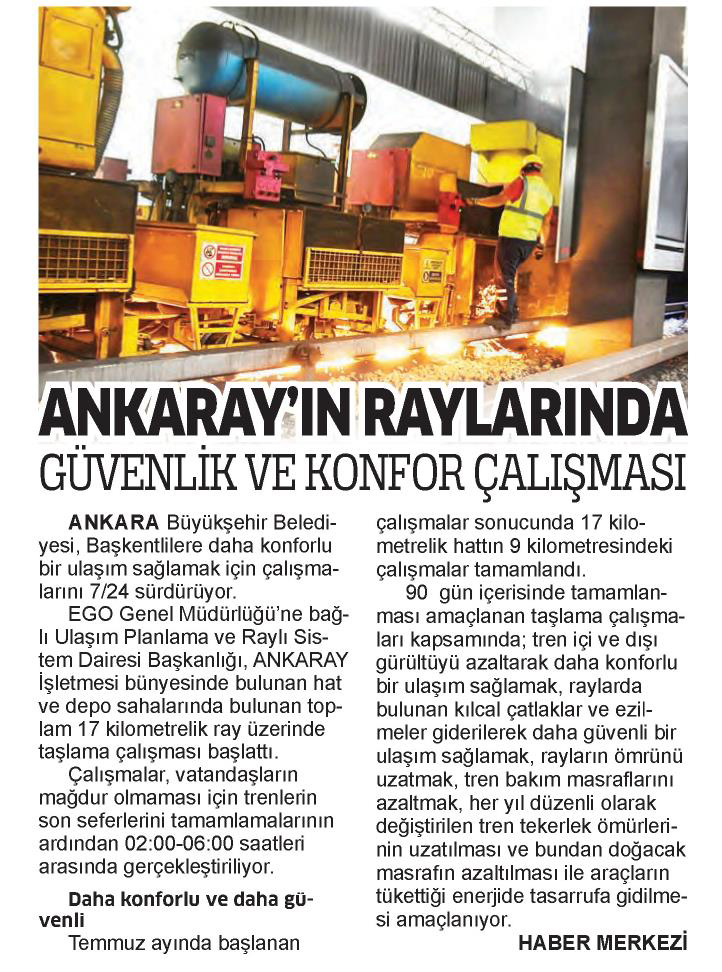 ANKARAY'IN RAYLARINDA GÜVENLİK VE KONFOR ÇALIŞMASI

ANKARA Büyükşehir Belediyesi, Başkentlilere daha konforlu bir ulaşım sağlamak için çalışmalarını 7/24 sürdürüyor.

EGO Genel Müdürlüğü'ne bağlı Ulaşım Planlama ve Raylı Sistem Dairesi Başkanlığı, ANKARAY İşletmesi bünyesinde bulunan hat ve depo sahalarında bulunan toplam 17 kilometrelik ray üzerinde taşlama çalışması başlattı.

Çalışmalar, vatandaşların mağdur olmaması için trenlerin son seferlerini tamamlamalarının ardından 02:00-06:00 saatleri arasında gerçekleştiriliyor.

Daha konforlu ve daha güvenli

Temmuz ayında başlanan çalışmalar sonucunda 17 kilometrelik hattın 9 kilometresindeki çalışmalar tamamlandı.

90 gün içerisinde tamamlanması amaçlanan taşlama çalışmaları kapsamında; tren içi ve dışı gürültüyü azaltarak daha konforlu bir ulaşım sağlamak, raylarda bulunan kılcal çatlaklar ve ezilmeler giderilerek daha güvenli bir ulaşım sağlamak, rayların ömrünü uzatmak, tren bakım masraflarını azaltmak, her yıl düzenli olarak değiştirilen tren tekerlek ömürlerinin uzatılması ve bundan doğacak masrafın azaltılması ile araçların tükettiği enerjide tasarrufa gidilmesi amaçlanıyor.

HABER MERKEZİ